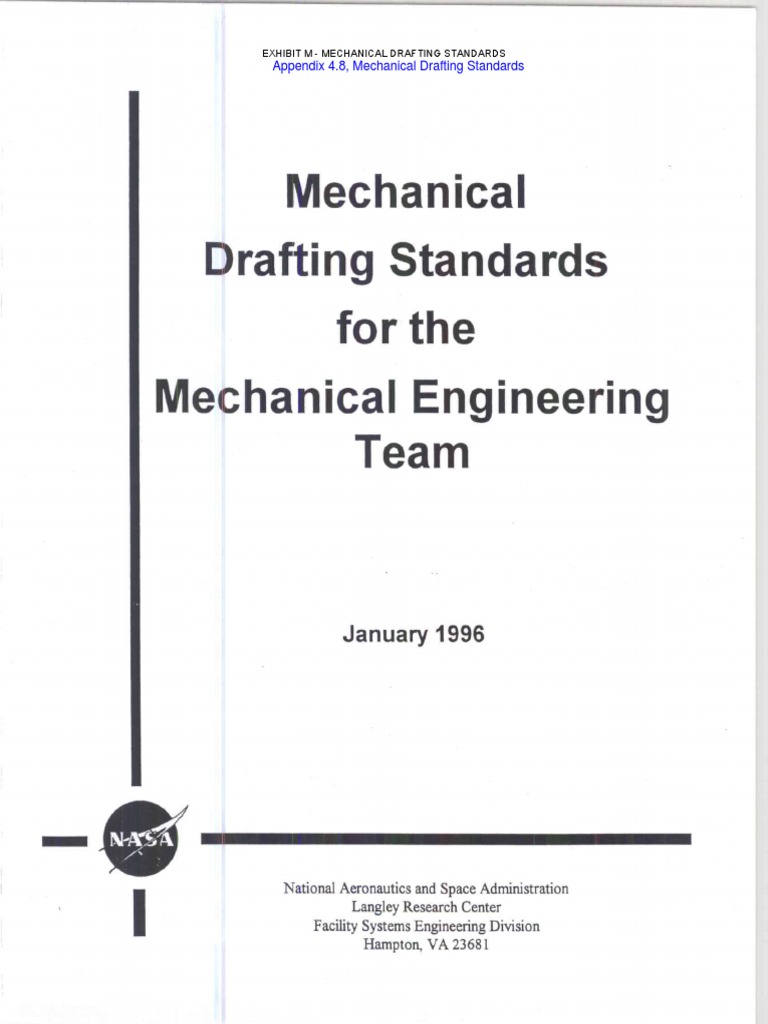 EXHIBIT M - MECHANICAL DRAFTING STANDARDS
Appendix 4.8, Mechanical Drafting Standards

Mechanical Drafting Standards for the Mechanical Engineering Team

January 1996

NASA

National Aeronautics and Space Administration
Langley Research Center
Facility Systems Engineering Division
Hampton, VA 23681